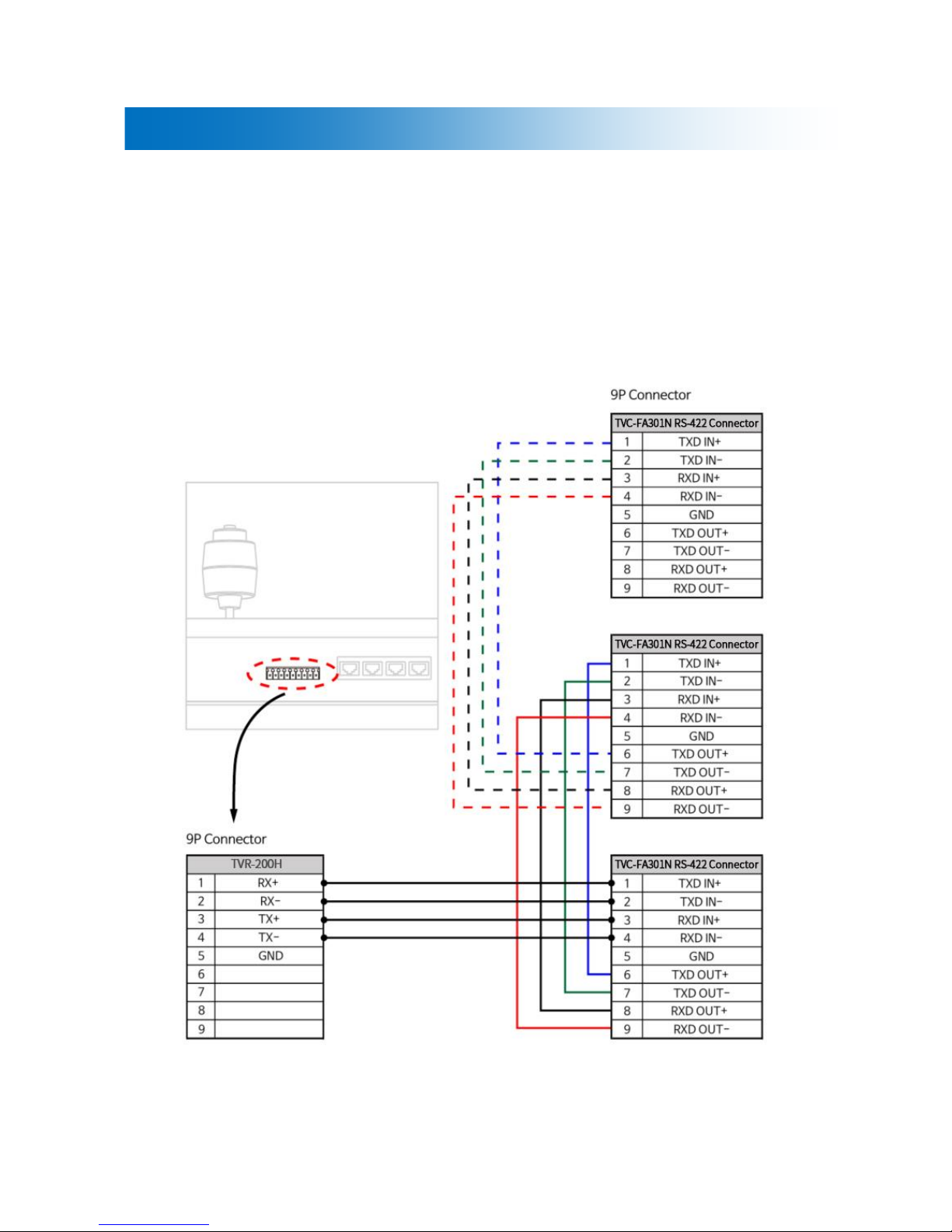 9P Connector

| TVC-FA301N RS-422 Connector | |
|---|---|
| 1 | TXD IN+ |
| 2 | TXD IN- |
| 3 | RXD IN+ |
| 4 | RXD IN- |
| 5 | GND |
| 6 | TXD OUT+ |
| 7 | TXD OUT- |
| 8 | RXD OUT+ |
| 9 | RXD OUT- |

| TVC-FA301N RS-422 Connector | |
|---|---|
| 1 | TXD IN+ |
| 2 | TXD IN- |
| 3 | RXD IN+ |
| 4 | RXD IN- |
| 5 | GND |
| 6 | TXD OUT+ |
| 7 | TXD OUT- |
| 8 | RXD OUT+ |
| 9 | RXD OUT- |

9P Connector

| TVR-200H | |
|---|---|
| 1 | RX+ |
| 2 | RX- |
| 3 | TX+ |
| 4 | TX- |
| 5 | GND |
| 6 | |
| 7 | |
| 8 | |
| 9 | |

| TVC-FA301N RS-422 Connector | |
|---|---|
| 1 | TXD IN+ |
| 2 | TXD IN- |
| 3 | RXD IN+ |
| 4 | RXD IN- |
| 5 | GND |
| 6 | TXD OUT+ |
| 7 | TXD OUT- |
| 8 | RXD OUT+ |
| 9 | RXD OUT- |